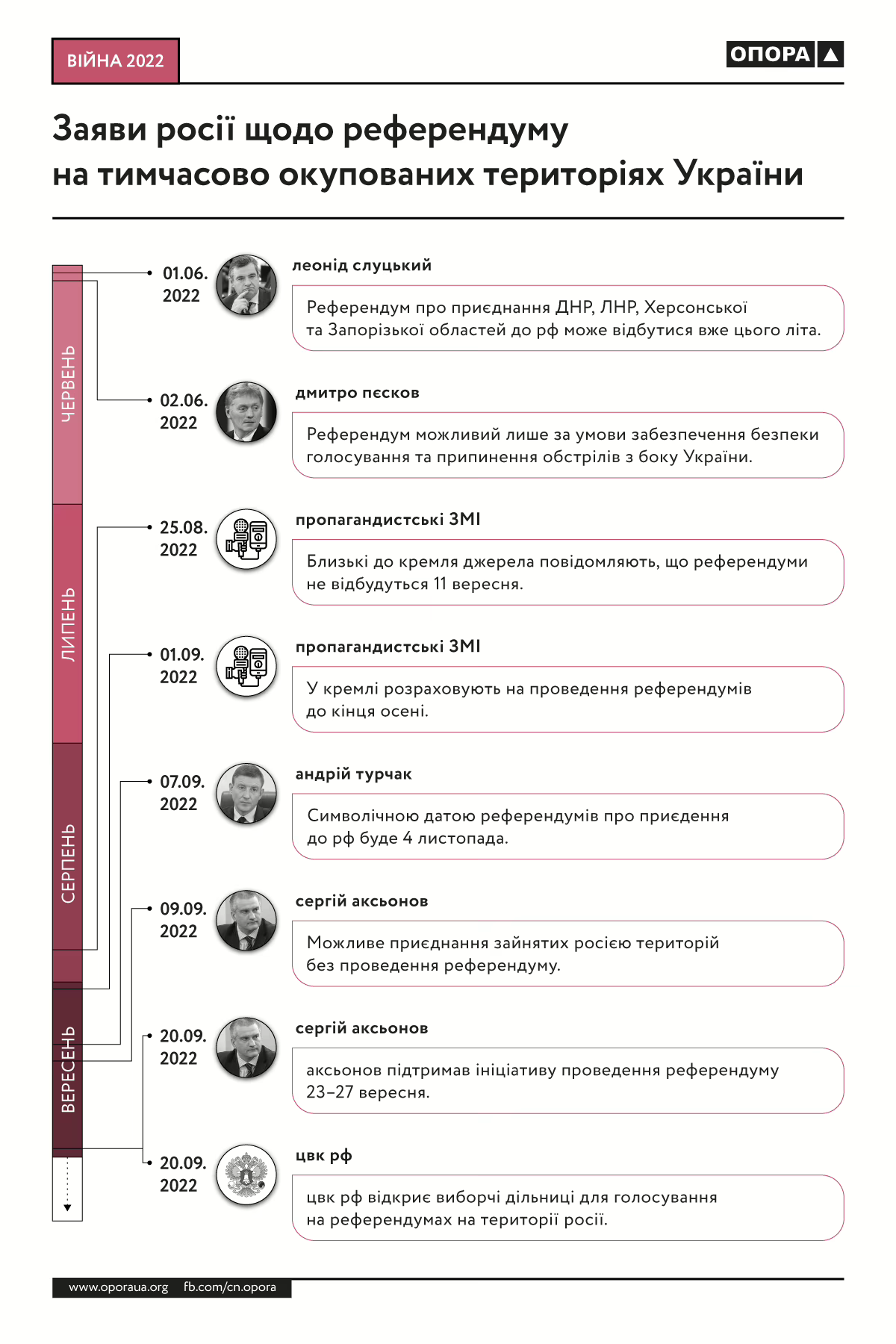 ВІЙНА 2022

ОПОРА

Заяви росії щодо референдуму на тимчасово окупованих територіях України

ЧЕРВЕНЬ

ЛИПЕНЬ

СЕРПЕНЬ

ВЕРЕСЕНЬ

01.06. 2022

леонід слуцький

Референдум про приєднання ДНР, ЛНР, Херсонської та Запорізької областей до рф може відбутися вже цього літа.

02.06. 2022

дмитро пєсков

Референдум можливий лише за умови забезпечення безпеки голосування та припинення обстрілів з боку України.

25.08. 2022

пропагандистські ЗМІ

Близькі до кремля джерела повідомляють, що референдуми не відбудуться 11 вересня.

01.09. 2022

пропагандистські ЗМІ

У кремлі розраховують на проведення референдумів до кінця осені.

07.09. 2022

андрій турчак

Символічною датою референдумів про приєдення до рф буде 4 листопада.

09.09. 2022

сергій аксьонов

Можливе приєднання зайнятих росією територій без проведення референдуму.

20.09. 2022

сергій аксьонов

аксьонов підтримав ініціативу проведення референдуму 23–27 вересня.

20.09. 2022

цвк рф

цвк рф відкриє виборчі дільниці для голосування на референдумах на території росії.

www.oporaua.org fb.com/cn.opora